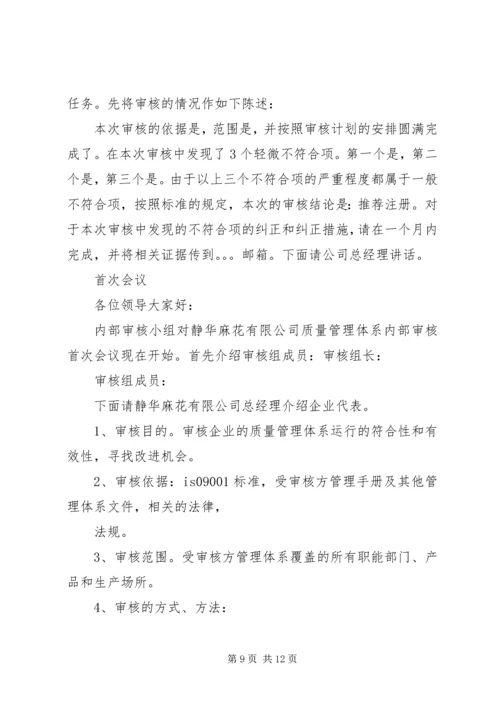 任务。先将审核的情况作如下陈述：

本次审核的依据是，范围是，并按照审核计划的安排圆满完成了。在本次审核中发现了3个轻微不符合项。第一个是，第二个是，第三个是。由于以上三个不符合项的严重程度都属于一般不符合项，按照标准的规定，本次的审核结论是：推荐注册。对于本次审核中发现的不符合项的纠正和纠正措施，请在一个月内完成，并将相关证据传到。。。邮箱。下面请公司总经理讲话。

首次会议

各位领导大家好：

内部审核小组对静华麻花有限公司质量管理体系内部审核首次会议现在开始。首先介绍审核组成员：审核组长：

审核组成员：

下面请静华麻花有限公司总经理介绍企业代表。

1、审核目的。审核企业的质量管理体系运行的符合性和有效性，寻找改进机会。

2、审核依据：is09001标准，受审核方管理手册及其他管理体系文件，相关的法律，

法规。

3、审核范围。受审核方管理体系覆盖的所有职能部门、产品和生产场所。

4、审核的方式、方法：

第9页 共12页